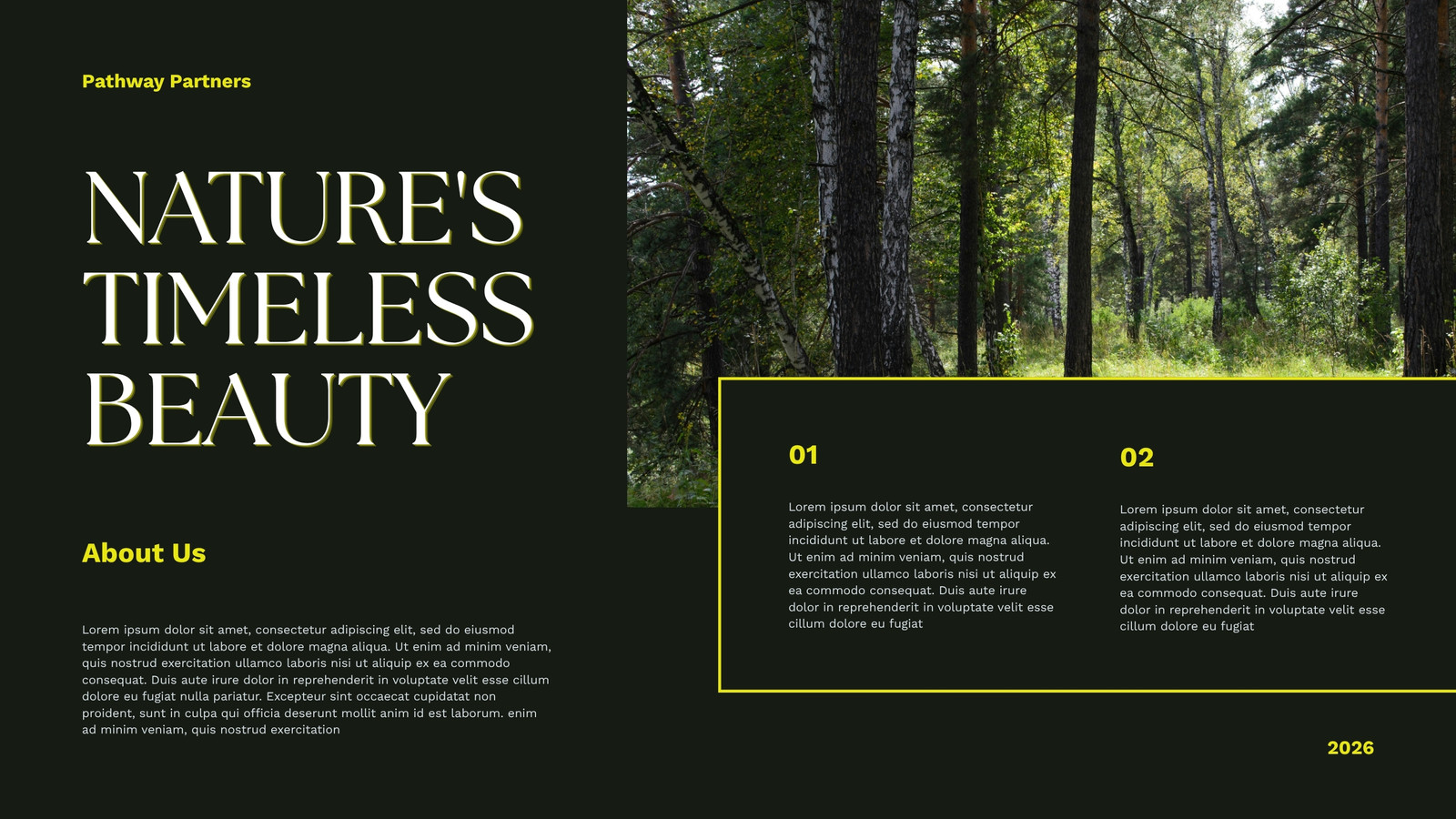 Pathway Partners

NATURE'S TIMELESS BEAUTY

About Us

Lorem ipsum dolor sit amet, consectetur adipiscing elit, sed do eiusmod tempor incididunt ut labore et dolore magna aliqua. Ut enim ad minim veniam, quis nostrud exercitation ullamco laboris nisi ut aliquip ex ea commodo consequat. Duis aute irure dolor in reprehenderit in voluptate velit esse cillum dolore eu fugiat nulla pariatur. Excepteur sint occaecat cupidatat non proident, sunt in culpa qui officia deserunt mollit anim id est laborum. enim ad minim veniam, quis nostrud exercitation

01

Lorem ipsum dolor sit amet, consectetur adipiscing elit, sed do eiusmod tempor incididunt ut labore et dolore magna aliqua. Ut enim ad minim veniam, quis nostrud exercitation ullamco laboris nisi ut aliquip ex ea commodo consequat. Duis aute irure dolor in reprehenderit in voluptate velit esse cillum dolore eu fugiat

02

Lorem ipsum dolor sit amet, consectetur adipiscing elit, sed do eiusmod tempor incididunt ut labore et dolore magna aliqua. Ut enim ad minim veniam, quis nostrud exercitation ullamco laboris nisi ut aliquip ex ea commodo consequat. Duis aute irure dolor in reprehenderit in voluptate velit esse cillum dolore eu fugiat

2026